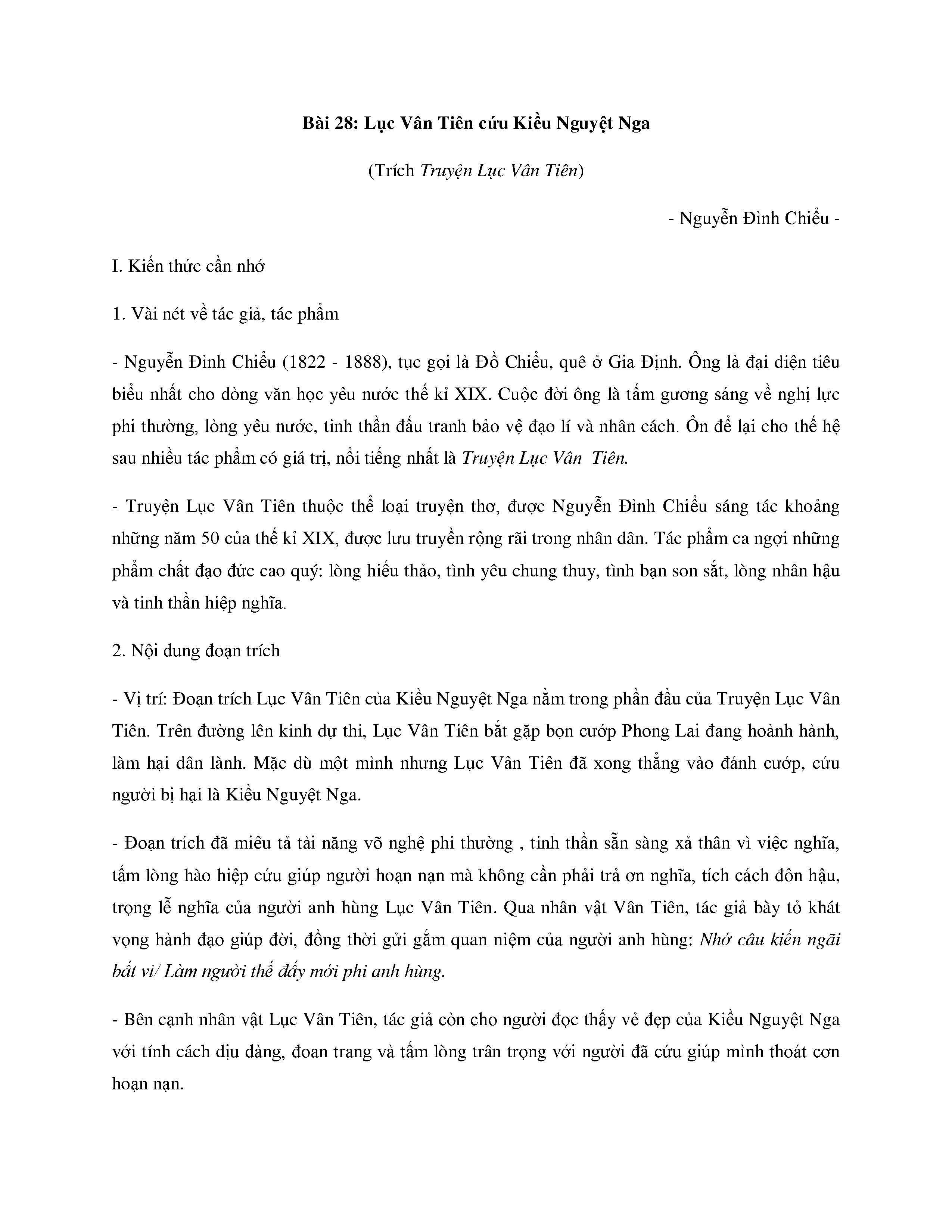 Bài 28: Lục Vân Tiên cứu Kiều Nguyệt Nga

(Trích Truyện Lục Vân Tiên)

- Nguyễn Đình Chiểu -

I. Kiến thức cần nhớ

1. Vài nét về tác giả, tác phẩm

- Nguyễn Đình Chiểu (1822 - 1888), tục gọi là Đồ Chiểu, quê ở Gia Định. Ông là đại diện tiêu biểu nhất cho dòng văn học yêu nước thế kỉ XIX. Cuộc đời ông là tấm gương sáng về nghị lực phi thường, lòng yêu nước, tinh thần đấu tranh bảo vệ đạo lí và nhân cách. Ôn để lại cho thế hệ sau nhiều tác phẩm có giá trị, nổi tiếng nhất là Truyện Lục Vân Tiên.

- Truyện Lục Vân Tiên thuộc thể loại truyện thơ, được Nguyễn Đình Chiểu sáng tác khoảng những năm 50 của thế kỉ XIX, được lưu truyền rộng rãi trong nhân dân. Tác phẩm ca ngợi những phẩm chất đạo đức cao quý: lòng hiếu thảo, tình yêu chung thuy, tình bạn son sắt, lòng nhân hậu và tinh thần hiệp nghĩa.

2. Nội dung đoạn trích

- Vị trí: Đoạn trích Lục Vân Tiên của Kiều Nguyệt Nga nằm trong phần đầu của Truyện Lục Vân Tiên. Trên đường lên kinh dự thi, Lục Vân Tiên bắt gặp bọn cướp Phong Lai đang hoành hành, làm hại dân lành. Mặc dù một mình nhưng Lục Vân Tiên đã xong thẳng vào đánh cướp, cứu người bị hại là Kiều Nguyệt Nga.

- Đoạn trích đã miêu tả tài năng võ nghệ phi thường , tinh thần sẵn sàng xả thân vì việc nghĩa, tấm lòng hào hiệp cứu giúp người hoạn nạn mà không cần phải trả ơn nghĩa, tích cách đôn hậu, trọng lễ nghĩa của người anh hùng Lục Vân Tiên. Qua nhân vật Vân Tiên, tác giả bày tỏ khát vọng hành đạo giúp đời, đồng thời gửi gắm quan niệm của người anh hùng: Nhớ câu kiến ngãi bất vi/ Làm người thế đấy mới phi anh hùng.

- Bên cạnh nhân vật Lục Vân Tiên, tác giả còn cho người đọc thấy vẻ đẹp của Kiều Nguyệt Nga với tính cách dịu dàng, đoan trang và tấm lòng trân trọng với người đã cứu giúp mình thoát cơn hoạn nạn.